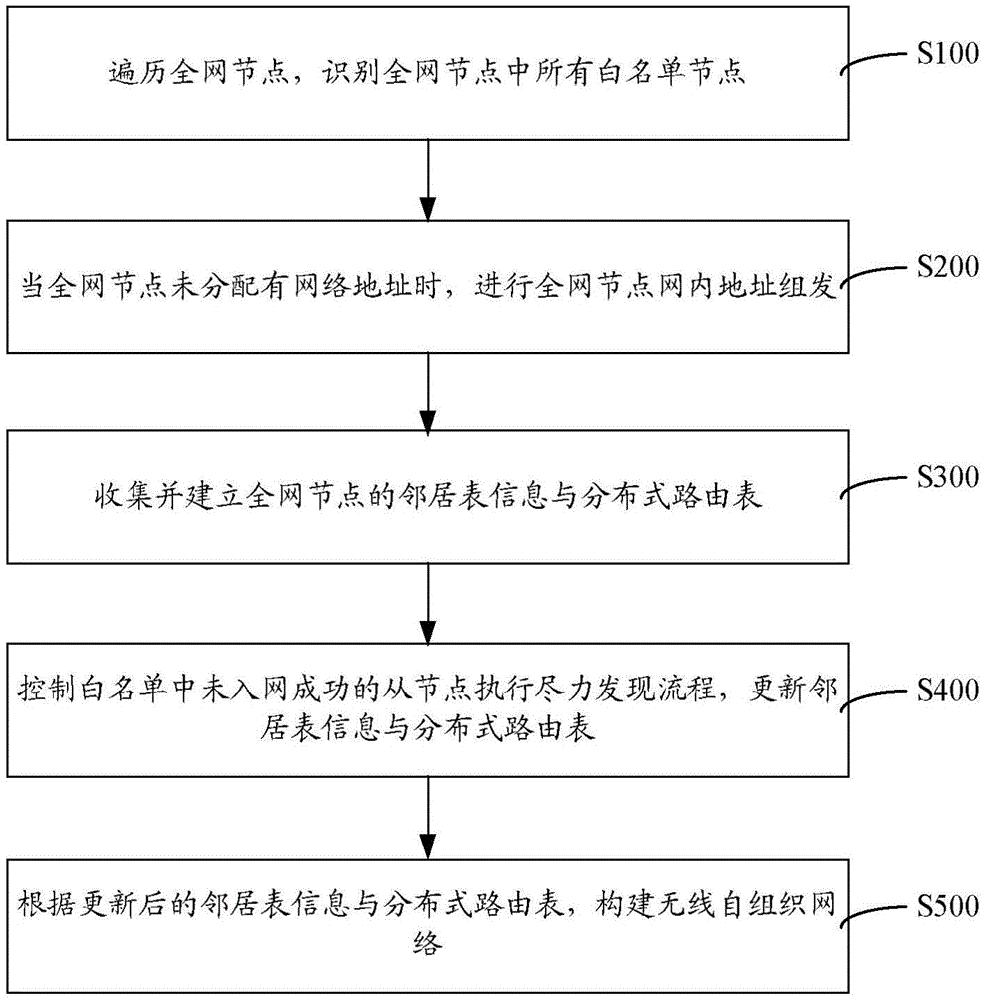 遍历全网节点，识别全网节点中所有白名单节点

S100

当全网节点未分配有网络地址时，进行全网节点网内地址组发

S200

收集并建立全网节点的邻居表信息与分布式路由表

S300

控制白名单中未入网成功的从节点执行尽力发现流程，更新邻居表信息与分布式路由表

S400

根据更新后的邻居表信息与分布式路由表，构建无线自组织网络

S500